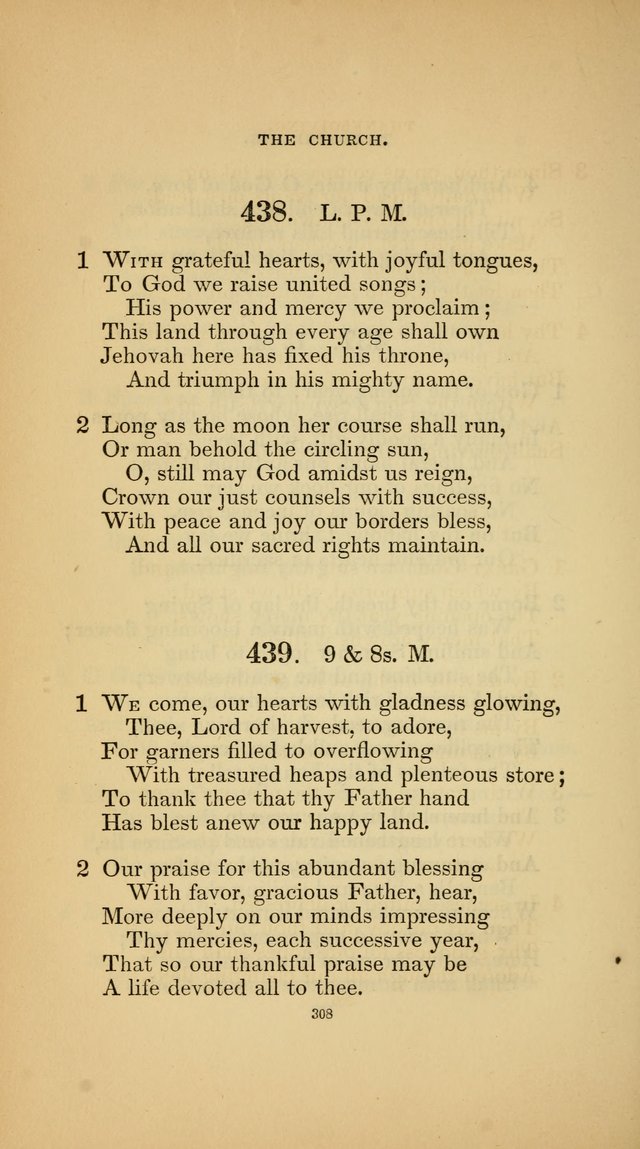 THE CHURCH.

438. L. P. M.

1 With grateful hearts, with joyful tongues,
To God we raise united songs;
His power and mercy we proclaim;
This land through every age shall own
Jehovah here has fixed his throne,
And triumph in his mighty name.

2 Long as the moon her course shall run,
Or man behold the circling sun,
O, still may God amidst us reign,
Crown our just counsels with success,
With peace and joy our borders bless,
And all our sacred rights maintain.

439. 9 & 8s. M.

1 We come, our hearts with gladness glowing,
Thee, Lord of harvest, to adore,
For garners filled to overflowing
With treasured heaps and plenteous store;
To thank thee that thy Father hand
Has blest anew our happy land.

2 Our praise for this abundant blessing
With favor, gracious Father, hear,
More deeply on our minds impressing
Thy mercies, each successive year,
That so our thankful praise may be
A life devoted all to thee.

308